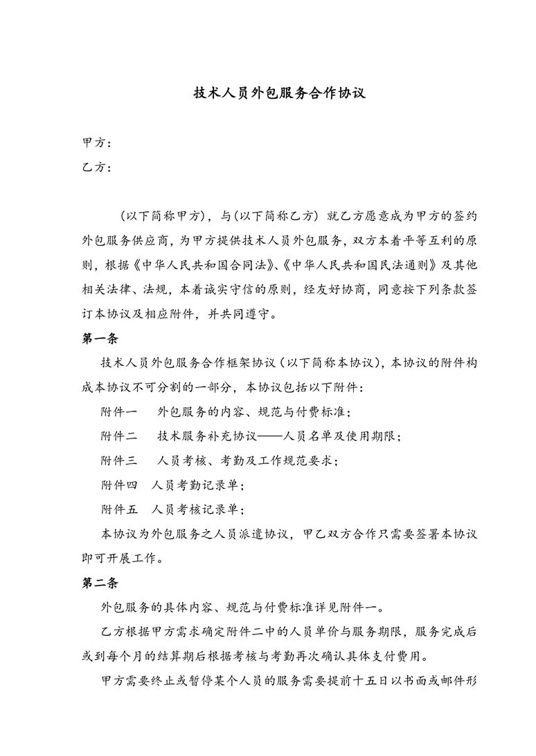 技术人员外包服务合作协议

甲方：
乙方：

（以下简称甲方），与（以下简称乙方）就乙方愿意成为甲方的签约外包服务供应商，为甲方提供技术人员外包服务，双方本着平等互利的原则，根据《中华人民共和国合同法》、《中华人民共和国民法通则》及其他相关法律、法规，本着诚实守信的原则，经友好协商，同意按下列条款签订本协议及相应附件，并共同遵守。

第一条

技术人员外包服务合作框架协议（以下简称本协议），本协议的附件构成本协议不可分割的一部分，本协议包括以下附件：

附件一　外包服务的内容、规范与付费标准；

附件二　技术服务补充协议——人员名单及使用期限；

附件三　人员考核、考勤及工作规范要求；

附件四　人员考勤记录单；

附件五　人员考核记录单；

本协议为外包服务之人员派遣协议，甲乙双方合作只需要签署本协议即可开展工作。

第二条

外包服务的具体内容、规范与付费标准详见附件一。

乙方根据甲方需求确定附件二中的人员单价与服务期限，服务完成后或到每个月的结算期后根据考核与考勤再次确认具体支付费用。

甲方需要终止或暂停某个人员的服务需要提前十五日以书面或邮件形